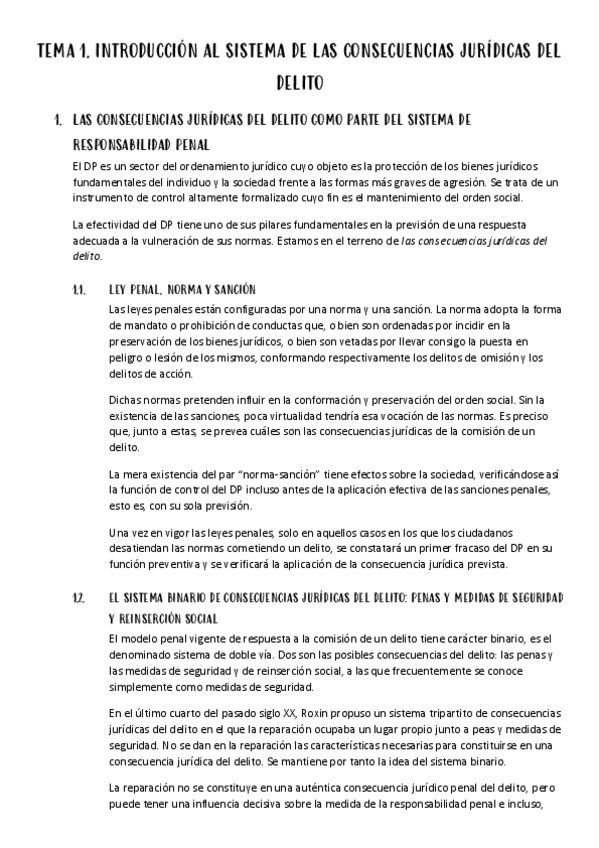 TEMA 1. INTRODUCCIÓN AL SISTEMA DE LAS CONSECUENCIAS JURÍDICAS DEL DELITO

1. LAS CONSECUENCIAS JURÍDICAS DEL DELITO COMO PARTE DEL SISTEMA DE RESPONSABILIDAD PENAL

El DP es un sector del ordenamiento jurídico cuyo objeto es la protección de los bienes jurídicos fundamentales del individuo y la sociedad frente a las formas más graves de agresión. Se trata de un instrumento de control altamente formalizado cuyo fin es el mantenimiento del orden social.

La efectividad del DP tiene uno de sus pilares fundamentales en la previsión de una respuesta adecuada a la vulneración de sus normas. Estamos en el terreno de las consecuencias jurídicas del delito.

1.1. LEY PENAL, NORMA Y SANCIÓN

Las leyes penales están configuradas por una norma y una sanción. La norma adopta la forma de mandato o prohibición de conductas que, o bien son ordenadas por incidir en la preservación de los bienes jurídicos, o bien son vetadas por llevar consigo la puesta en peligro o lesión de los mismos, conformando respectivamente los delitos de omisión y los delitos de acción.

Dichas normas pretenden influir en la conformación y preservación del orden social. Sin la existencia de las sanciones, poca virtualidad tendría esa vocación de las normas. Es preciso que, junto a estas, se prevea cuáles son las consecuencias jurídicas de la comisión de un delito.

La mera existencia del par "norma-sanción" tiene efectos sobre la sociedad, verificándose así la función de control del DP incluso antes de la aplicación efectiva de las sanciones penales, esto es, con su sola previsión.

Una vez en vigor las leyes penales, solo en aquellos casos en los que los ciudadanos desatiendan las normas cometiendo un delito, se constatará un primer fracaso del DP en su función preventiva y se verificará la aplicación de la consecuencia jurídica prevista.

1.2. EL SISTEMA BINARIO DE CONSECUENCIAS JURÍDICAS DEL DELITO: PENAS Y MEDIDAS DE SEGURIDAD Y REINSERCIÓN SOCIAL

El modelo penal vigente de respuesta a la comisión de un delito tiene carácter binario, es el denominado sistema de doble vía. Dos son las posibles consecuencias del delito: las penas y las medidas de seguridad y de reinserción social, a las que frecuentemente se conoce simplemente como medidas de seguridad.

En el último cuarto del pasado siglo XX, Roxin propuso un sistema tripartito de consecuencias jurídicas del delito en el que la reparación ocupaba un lugar propio junto a peas y medidas de seguridad. No se dan en la reparación las características necesarias para constituirse en una consecuencia jurídica del delito. Se mantiene por tanto la idea del sistema binario.

La reparación no se constituye en una auténtica consecuencia jurídico penal del delito, pero puede tener una influencia decisiva sobre la medida de la responsabilidad penal e incluso,